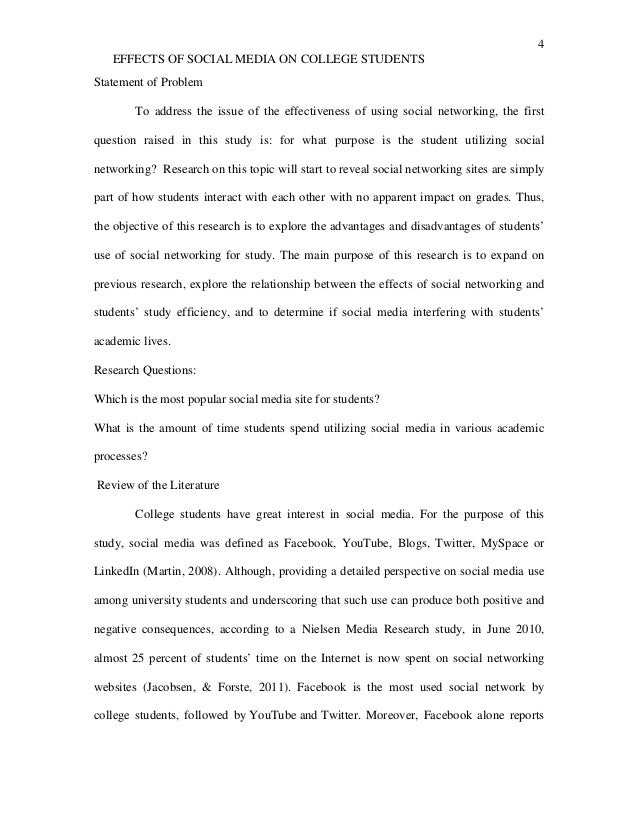 4

EFFECTS OF SOCIAL MEDIA ON COLLEGE STUDENTS

Statement of Problem

To address the issue of the effectiveness of using social networking, the first question raised in this study is: for what purpose is the student utilizing social networking? Research on this topic will start to reveal social networking sites are simply part of how students interact with each other with no apparent impact on grades. Thus, the objective of this research is to explore the advantages and disadvantages of students' use of social networking for study. The main purpose of this research is to expand on previous research, explore the relationship between the effects of social networking and students' study efficiency, and to determine if social media interfering with students' academic lives.

Research Questions:

Which is the most popular social media site for students?

What is the amount of time students spend utilizing social media in various academic processes?

Review of the Literature

College students have great interest in social media. For the purpose of this study, social media was defined as Facebook, YouTube, Blogs, Twitter, MySpace or LinkedIn (Martin, 2008). Although, providing a detailed perspective on social media use among university students and underscoring that such use can produce both positive and negative consequences, according to a Nielsen Media Research study, in June 2010, almost 25 percent of students' time on the Internet is now spent on social networking websites (Jacobsen, & Forste, 2011). Facebook is the most used social network by college students, followed by YouTube and Twitter. Moreover, Facebook alone reports